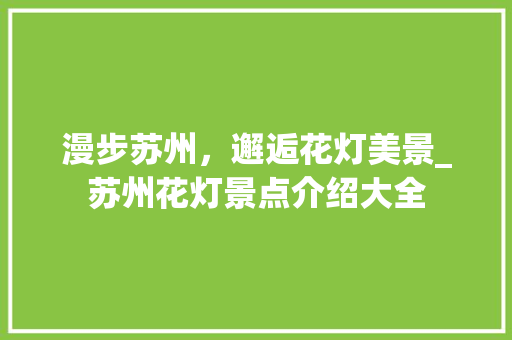 漫步苏州，邂逅花灯美景_苏州花灯景点介绍大全